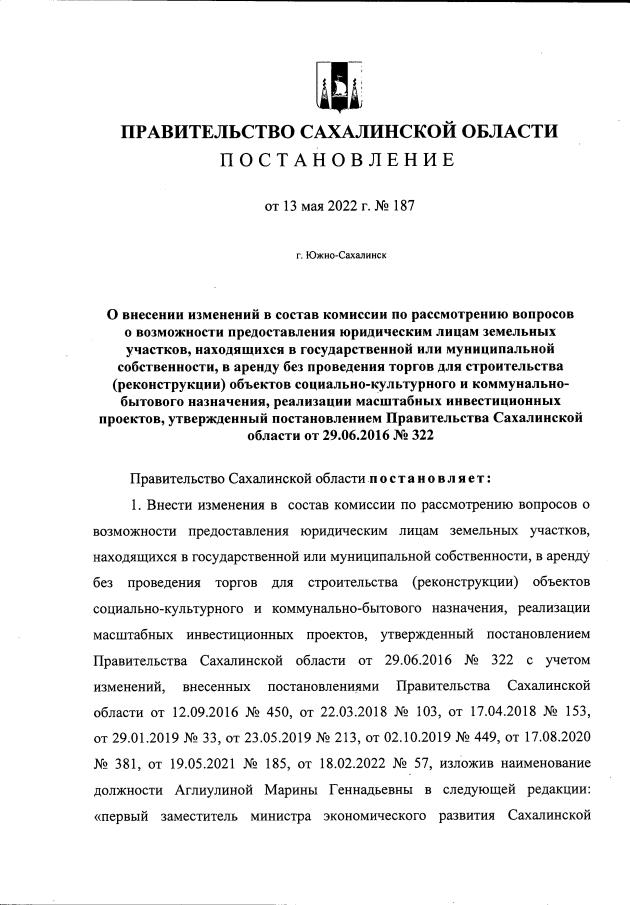 ПРАВИТЕЛЬСТВО САХАЛИНСКОЙ ОБЛАСТИ
ПОСТАНОВЛЕНИЕ

от 13 мая 2022 г. № 187

г. Южно-Сахалинск

О внесении изменений в состав комиссии по рассмотрению вопросов о возможности предоставления юридическим лицам земельных участков, находящихся в государственной или муниципальной собственности, в аренду без проведения торгов для строительства (реконструкции) объектов социально-культурного и коммунально-бытового назначения, реализации масштабных инвестиционных проектов, утвержденный постановлением Правительства Сахалинской области от 29.06.2016 № 322

Правительство Сахалинской области постановляет:

1. Внести изменения в состав комиссии по рассмотрению вопросов о возможности предоставления юридическим лицам земельных участков, находящихся в государственной или муниципальной собственности, в аренду без проведения торгов для строительства (реконструкции) объектов социально-культурного и коммунально-бытового назначения, реализации масштабных инвестиционных проектов, утвержденный постановлением Правительства Сахалинской области от 29.06.2016 № 322 с учетом изменений, внесенных постановлениями Правительства Сахалинской области от 12.09.2016 № 450, от 22.03.2018 № 103, от 17.04.2018 № 153, от 29.01.2019 № 33, от 23.05.2019 № 213, от 02.10.2019 № 449, от 17.08.2020 № 381, от 19.05.2021 № 185, от 18.02.2022 № 57, изложив наименование должности Аглиулиной Марины Геннадьевны в следующей редакции: «первый заместитель министра экономического развития Сахалинской